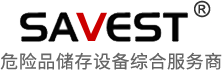 SAVEST®
危险品储存设备综合服务商